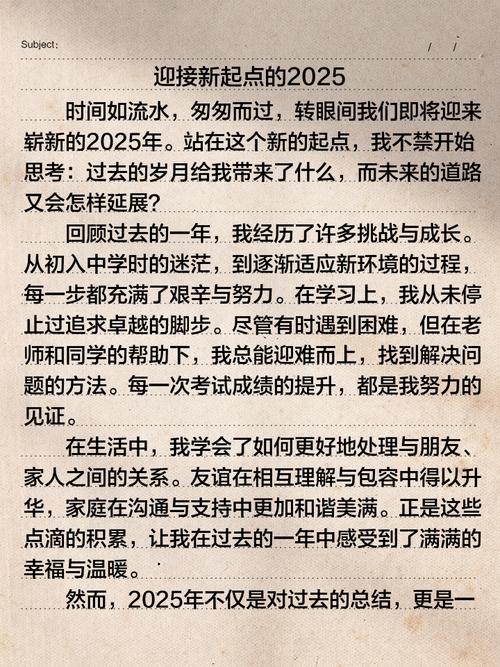 Subject:　　/　/

迎接新起点的2025

时间如流水，匆匆而过，转眼间我们即将迎来崭新的2025年。站在这个新的起点，我不禁开始思考：过去的岁月给我带来了什么，而未来的道路又会怎样延展？

回顾过去的一年，我经历了许多挑战与成长。从初入中学时的迷茫，到逐渐适应新环境的过程，每一步都充满了艰辛与努力。在学习上，我从未停止过追求卓越的脚步。尽管有时遇到困难，但在老师和同学的帮助下，我总能迎难而上，找到解决问题的方法。每一次考试成绩的提升，都是我努力的见证。

在生活中，我学会了如何更好地处理与朋友、家人之间的关系。友谊在相互理解与包容中得以升华，家庭在沟通与支持中更加和谐美满。正是这些点滴的积累，让我在过去的一年中感受到了满满的幸福与温暖。

然而，2025年不仅是对过去的总结，更是一